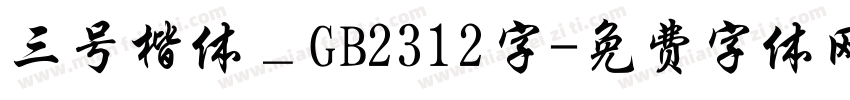 三号楷体_GB2312字-免费字体网